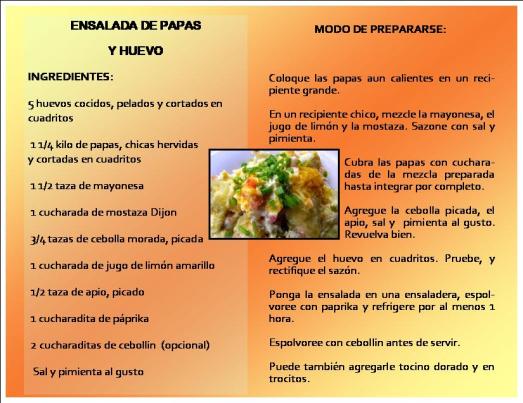 ENSALADA DE PAPAS

Y HUEVO

INGREDIENTES:

5 huevos cocidos, pelados y cortados en cuadritos

1 1/4 kilo de papas, chicas hervidas y cortadas en cuadritos

1 1/2 taza de mayonesa

1 cucharada de mostaza Dijon

3/4 tazas de cebolla morada, picada

1 cucharada de jugo de limón amarillo

1/2 taza de apio, picado

1 cucharadita de páprika

2 cucharaditas de cebollin (opcional)

Sal y pimienta al gusto

MODO DE PREPARARSE:

Coloque las papas aun calientes en un recipiente grande.

En un recipiente chico, mezcle la mayonesa, el jugo de limón y la mostaza. Sazone con sal y pimienta.

Cubra las papas con cucharadas de la mezcla preparada hasta integrar por completo.

Agregue la cebolla picada, el apio, sal y pimienta al gusto. Revuelva bien.

Agregue el huevo en cuadritos. Pruebe, y rectifique el sazón.

Ponga la ensalada en una ensaladera, espolvoree con paprika y refrigere por al menos 1 hora.

Espolvoree con cebollin antes de servir.

Puede también agregarle tocino dorado y en trocitos.